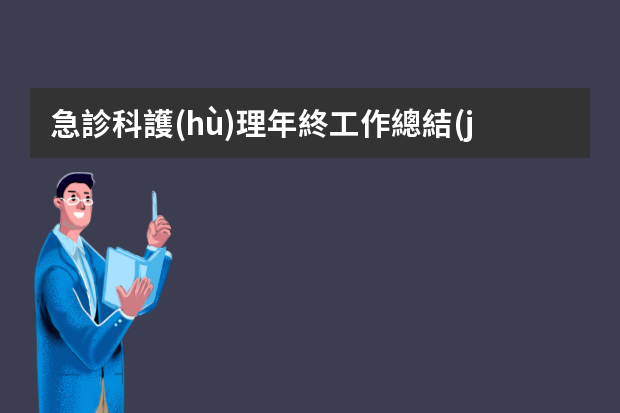 急診科護(hù)理年終工作總結(j